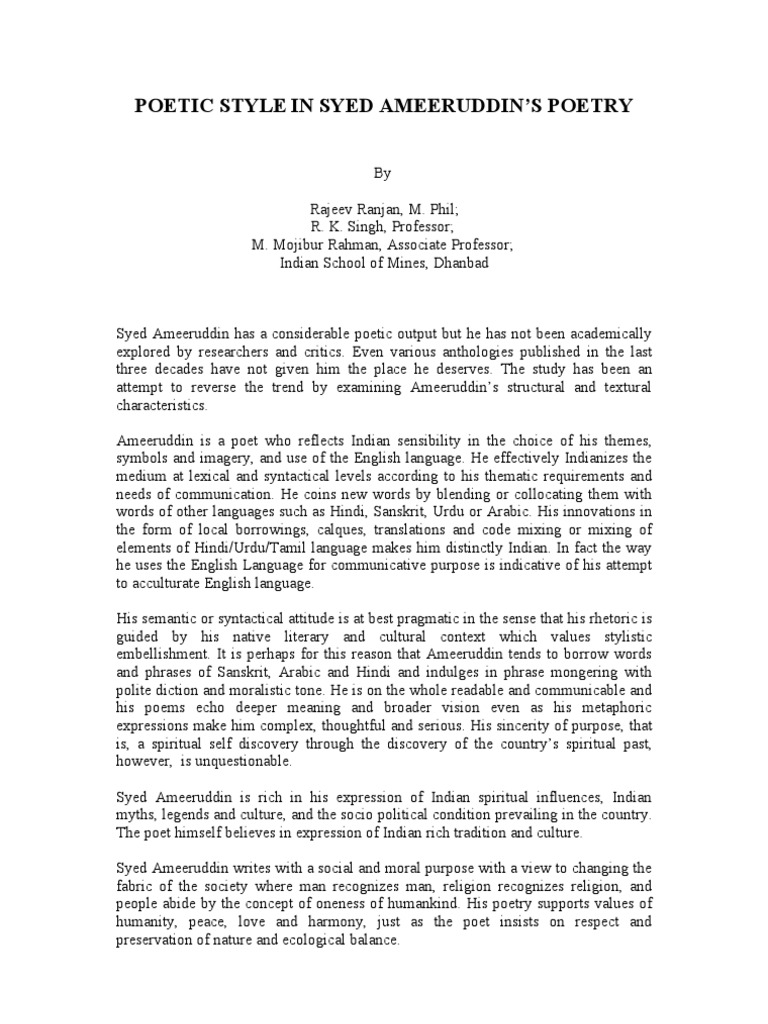 POETIC STYLE IN SYED AMEERUDDIN'S POETRY

By

Rajeev Ranjan, M. Phil;
R. K. Singh, Professor;
M. Mojibur Rahman, Associate Professor;
Indian School of Mines, Dhanbad

Syed Ameeruddin has a considerable poetic output but he has not been academically explored by researchers and critics. Even various anthologies published in the last three decades have not given him the place he deserves. The study has been an attempt to reverse the trend by examining Ameeruddin's structural and textural characteristics.

Ameeruddin is a poet who reflects Indian sensibility in the choice of his themes, symbols and imagery, and use of the English language. He effectively Indianizes the medium at lexical and syntactical levels according to his thematic requirements and needs of communication. He coins new words by blending or collocating them with words of other languages such as Hindi, Sanskrit, Urdu or Arabic. His innovations in the form of local borrowings, calques, translations and code mixing or mixing of elements of Hindi/Urdu/Tamil language makes him distinctly Indian. In fact the way he uses the English Language for communicative purpose is indicative of his attempt to acculturate English language.

His semantic or syntactical attitude is at best pragmatic in the sense that his rhetoric is guided by his native literary and cultural context which values stylistic embellishment. It is perhaps for this reason that Ameeruddin tends to borrow words and phrases of Sanskrit, Arabic and Hindi and indulges in phrase mongering with polite diction and moralistic tone. He is on the whole readable and communicable and his poems echo deeper meaning and broader vision even as his metaphoric expressions make him complex, thoughtful and serious. His sincerity of purpose, that is, a spiritual self discovery through the discovery of the country's spiritual past, however, is unquestionable.

Syed Ameeruddin is rich in his expression of Indian spiritual influences, Indian myths, legends and culture, and the socio political condition prevailing in the country. The poet himself believes in expression of Indian rich tradition and culture.

Syed Ameeruddin writes with a social and moral purpose with a view to changing the fabric of the society where man recognizes man, religion recognizes religion, and people abide by the concept of oneness of humankind. His poetry supports values of humanity, peace, love and harmony, just as the poet insists on respect and preservation of nature and ecological balance.